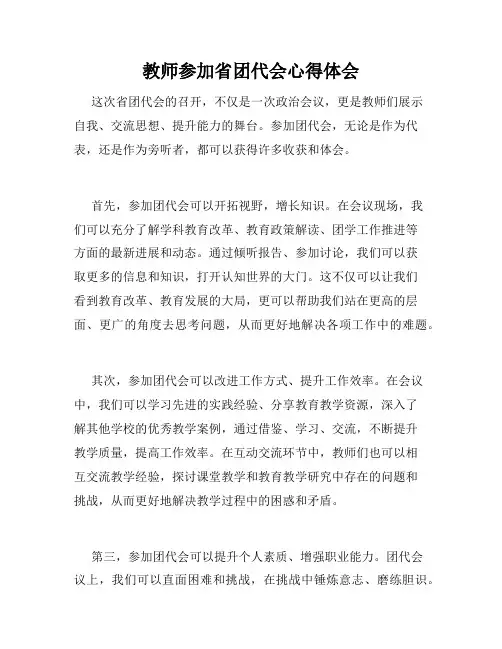 教师参加省团代会心得体会

这次省团代会的召开，不仅是一次政治会议，更是教师们展示自我、交流思想、提升能力的舞台。参加团代会，无论是作为代表，还是作为旁听者，都可以获得许多收获和体会。

首先，参加团代会可以开拓视野，增长知识。在会议现场，我们可以充分了解学科教育改革、教育政策解读、团学工作推进等方面的最新进展和动态。通过倾听报告、参加讨论，我们可以获取更多的信息和知识，打开认知世界的大门。这不仅可以让我们看到教育改革、教育发展的大局，更可以帮助我们站在更高的层面、更广的角度去思考问题，从而更好地解决各项工作中的难题。

其次，参加团代会可以改进工作方式、提升工作效率。在会议中，我们可以学习先进的实践经验、分享教育教学资源，深入了解其他学校的优秀教学案例，通过借鉴、学习、交流，不断提升教学质量，提高工作效率。在互动交流环节中，教师们也可以相互交流教学经验，探讨课堂教学和教育教学研究中存在的问题和挑战，从而更好地解决教学过程中的困惑和矛盾。

第三，参加团代会可以提升个人素质、增强职业能力。团代会议上，我们可以直面困难和挑战，在挑战中锤炼意志、磨练胆识。